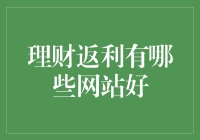 理财返利有哪些网站好